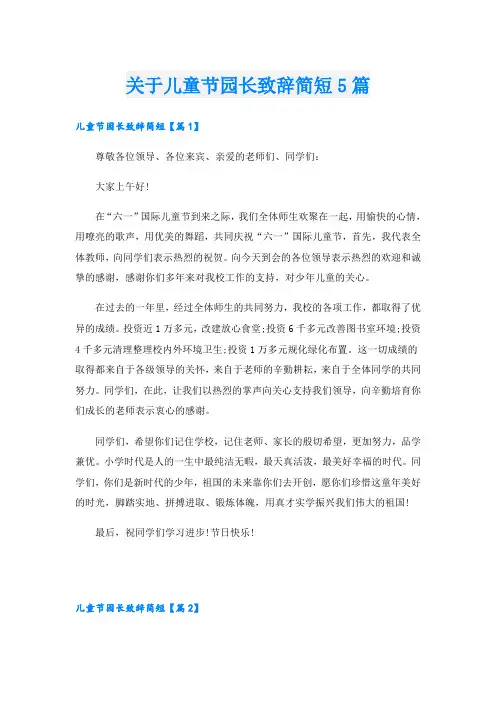 关于儿童节园长致辞简短5篇

儿童节园长致辞简短【篇1】

尊敬各位领导、各位来宾、亲爱的老师们、同学们：

大家上午好！

在“六一”国际儿童节到来之际，我们全体师生欢聚在一起，用愉快的心情，用嘹亮的歌声，用优美的舞蹈，共同庆祝“六一”国际儿童节，首先，我代表全体教师，向同学们表示热烈的祝贺。向今天到会的各位领导表示热烈的欢迎和诚挚的感谢，感谢你们多年来对我校工作的支持，对少年儿童的关心。

在过去的一年里，经过全体师生的共同努力，我校的各项工作，都取得了优异的成绩。投资近1万多元，改建放心食堂；投资6千多元改善图书室环境；投资4千多元清理整理校内外环境卫生；投资1万多元规化绿化布置。这一切成绩的取得都来自于各级领导的关怀，来自于老师的辛勤耕耘，来自于全体同学的共同努力。同学们，在此，让我们以热烈的掌声向关心支持我们领导，向辛勤培育你们成长的老师表示衷心的感谢。

同学们，希望你们记住学校，记住老师、家长的殷切希望，更加努力，品学兼优。小学时代是人的一生中最纯洁无暇，最天真活泼，最美好幸福的时代。同学们，你们是新时代的少年，祖国的未来靠你们去开创，愿你们珍惜这童年美好的时光，脚踏实地、拼搏进取、锻炼体魄，用真才实学振兴我们伟大的祖国！

最后，祝同学们学习进步！节日快乐！

儿童节园长致辞简短【篇2】